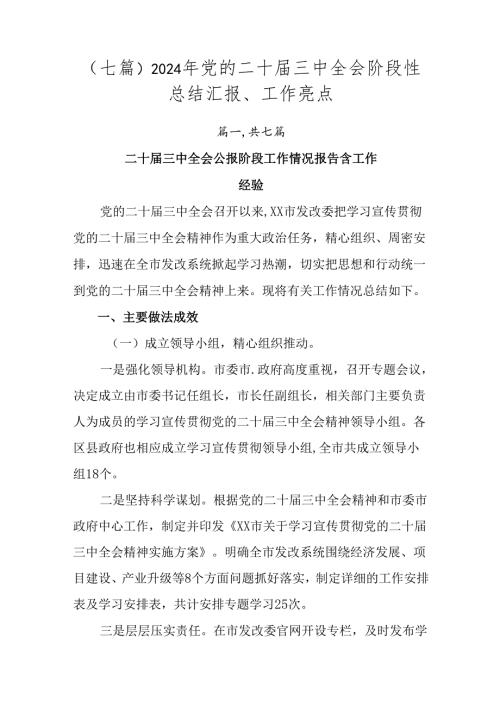 （七篇）2024年党的二十届三中全会阶段性总结汇报、工作亮点

篇一,共七篇

二十届三中全会公报阶段工作情况报告含工作经验

党的二十届三中全会召开以来,XX市发改委把学习宣传贯彻党的二十届三中全会精神作为重大政治任务，精心组织、周密安排，迅速在全市发改系统掀起学习热潮，切实把思想和行动统一到党的二十届三中全会精神上来。现将有关工作情况总结如下。

一、主要做法成效

（一）成立领导小组，精心组织推动。

一是强化领导机构。市委市.政府高度重视，召开专题会议，决定成立由市委书记任组长，市长任副组长，相关部门主要负责人为成员的学习宣传贯彻党的二十届三中全会精神领导小组。各区县政府也相应成立学习宣传贯彻领导小组,全市共成立领导小组18个。

二是坚持科学谋划。根据党的二十届三中全会精神和市委市政府中心工作，制定并印发《XX市关于学习宣传贯彻党的二十届三中全会精神实施方案》。明确全市发改系统围绕经济发展、项目建设、产业升级等8个方面问题抓好落实，制定详细的工作安排表及学习安排表，共计安排专题学习25次。

三是层层压实责任。在市发改委官网开设专栏，及时发布学